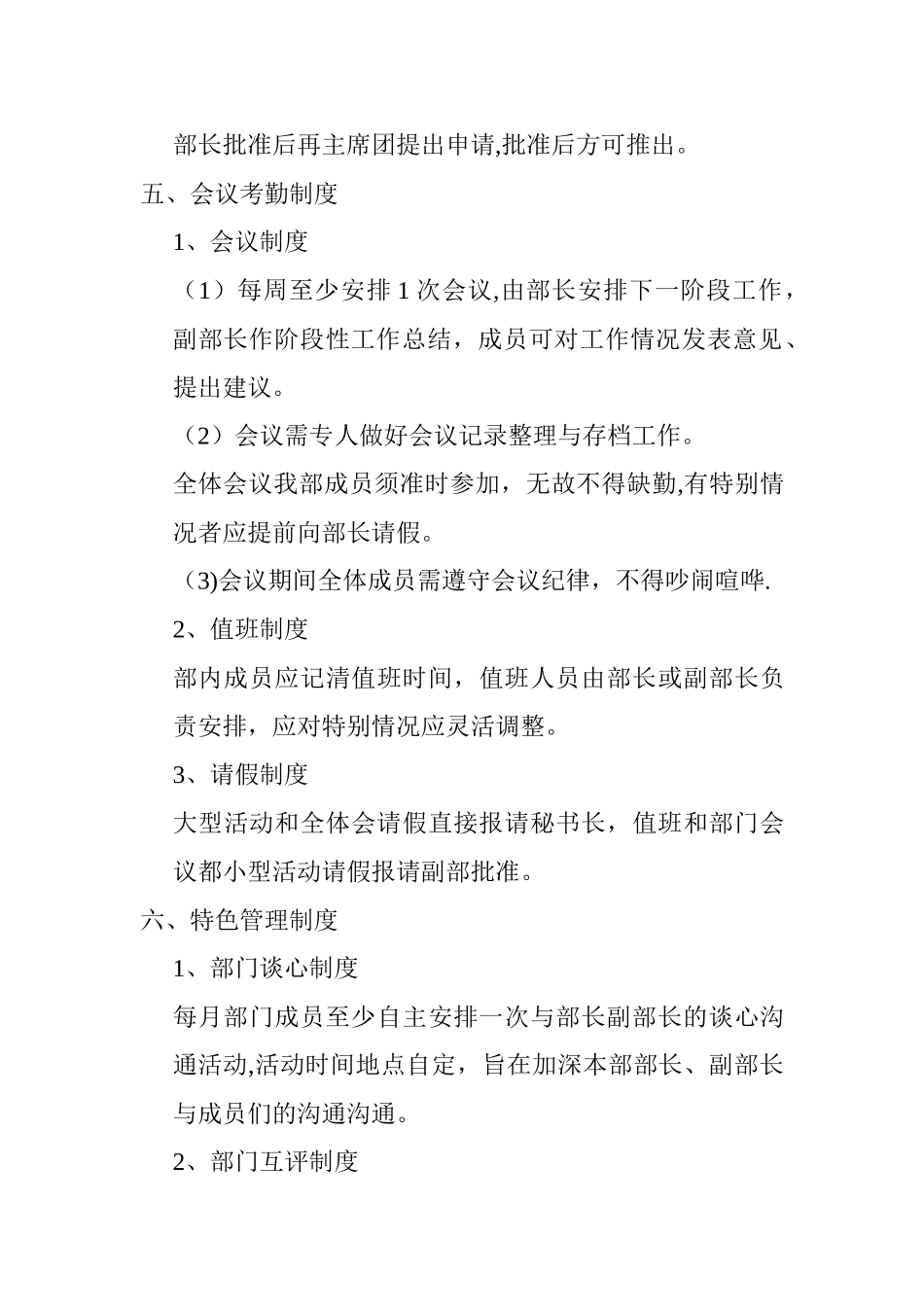 部长批准后再主席团提出申请,批准后方可推出。

五、会议考勤制度

1、会议制度

（1）每周至少安排 1 次会议,由部长安排下一阶段工作，副部长作阶段性工作总结，成员可对工作情况发表意见、提出建议。

（2）会议需专人做好会议记录整理与存档工作。

全体会议我部成员须准时参加，无故不得缺勤,有特别情况者应提前向部长请假。

（3)会议期间全体成员需遵守会议纪律，不得吵闹喧哗.

2、值班制度

部内成员应记清值班时间，值班人员由部长或副部长负责安排，应对特别情况应灵活调整。

3、请假制度

大型活动和全体会请假直接报请秘书长，值班和部门会议都小型活动请假报请副部批准。

六、特色管理制度

1、部门谈心制度

每月部门成员至少自主安排一次与部长副部长的谈心沟通活动,活动时间地点自定，旨在加深本部部长、副部长与成员们的沟通沟通。

2、部门互评制度